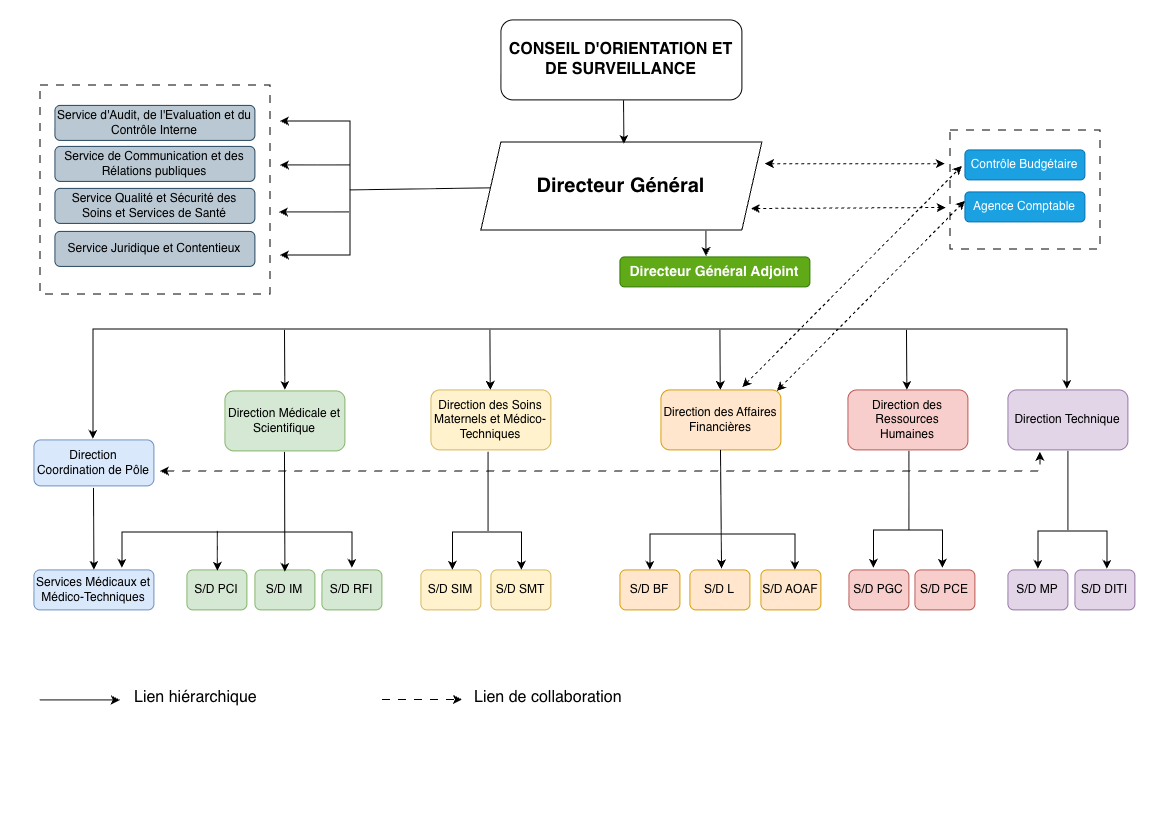 CONSEIL D'ORIENTATION ET DE SURVEILLANCE

Service d'Audit, de l'Evaluation et du Contrôle Interne

Service de Communication et des Rélations publiques

Service Qualité et Sécurité des Soins et Services de Santé

Service Juridique et Contentieux

Directeur Général

Contrôle Budgétaire

Agence Comptable

Directeur Général Adjoint

Direction Coordination de Pôle

Direction Médicale et Scientifique

Direction des Soins Maternels et Médico-Techniques

Direction des Affaires Financières

Direction des Ressources Humaines

Direction Technique

Services Médicaux et Médico-Techniques

S/D PCI

S/D IM

S/D RFI

S/D SIM

S/D SMT

S/D BF

S/D L

S/D AOAF

S/D PGC

S/D PCE

S/D MP

S/D DITI

Lien hiérarchique

Lien de collaboration